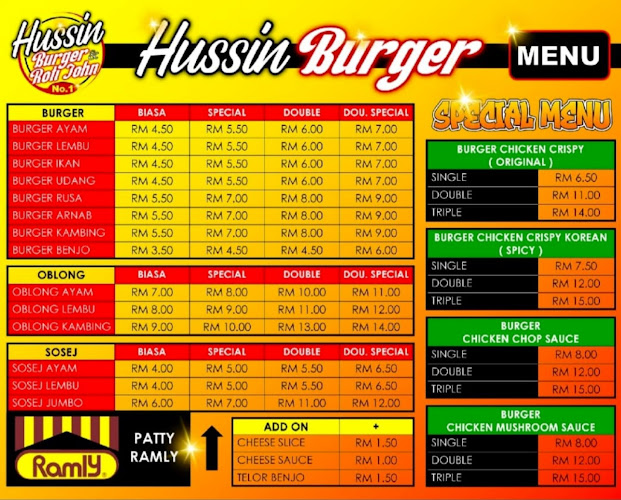 Hussin Burger & Roti John No.1

Hussin Burger

MENU

| BURGER | BIASA | SPECIAL | DOUBLE | DOU. SPECIAL |
|---|---|---|---|---|
| BURGER AYAM | RM 4.50 | RM 5.50 | RM 6.00 | RM 7.00 |
| BURGER LEMBU | RM 4.50 | RM 5.50 | RM 6.00 | RM 7.00 |
| BURGER IKAN | RM 4.50 | RM 5.50 | RM 6.00 | RM 7.00 |
| BURGER UDANG | RM 4.50 | RM 5.50 | RM 6.00 | RM 7.00 |
| BURGER RUSA | RM 5.50 | RM 7.00 | RM 8.00 | RM 9.00 |
| BURGER ARNAB | RM 5.50 | RM 7.00 | RM 8.00 | RM 9.00 |
| BURGER KAMBING | RM 5.50 | RM 7.00 | RM 8.00 | RM 9.00 |
| BURGER BENJO | RM 3.50 | RM 4.50 | RM 4.50 | RM 6.00 |

| OBLONG | BIASA | SPECIAL | DOUBLE | DOU. SPECIAL |
|---|---|---|---|---|
| OBLONG AYAM | RM 7.00 | RM 8.00 | RM 10.00 | RM 11.00 |
| OBLONG LEMBU | RM 8.00 | RM 9.00 | RM 11.00 | RM 12.00 |
| OBLONG KAMBING | RM 9.00 | RM 10.00 | RM 13.00 | RM 14.00 |

| SOSEJ | BIASA | SPECIAL | DOUBLE | DOU. SPECIAL |
|---|---|---|---|---|
| SOSEJ AYAM | RM 4.00 | RM 5.00 | RM 5.50 | RM 6.50 |
| SOSEJ LEMBU | RM 4.00 | RM 5.00 | RM 5.50 | RM 6.50 |
| SOSEJ JUMBO | RM 6.00 | RM 7.00 | RM 11.00 | RM 12.00 |

Ramly

PATTY RAMLY

| ADD ON | + |
|---|---|
| CHEESE SLICE | RM 1.50 |
| CHEESE SAUCE | RM 1.00 |
| TELOR BENJO | RM 1.50 |

SPECIAL MENU

| BURGER CHICKEN CRISPY ( ORIGINAL ) | |
|---|---|
| SINGLE | RM 6.50 |
| DOUBLE | RM 11.00 |
| TRIPLE | RM 14.00 |

| BURGER CHICKEN CRISPY KOREAN ( SPICY ) | |
|---|---|
| SINGLE | RM 7.50 |
| DOUBLE | RM 12.00 |
| TRIPLE | RM 15.00 |

| BURGER CHICKEN CHOP SAUCE | |
|---|---|
| SINGLE | RM 8.00 |
| DOUBLE | RM 12.00 |
| TRIPLE | RM 15.00 |

| BURGER CHICKEN MUSHROOM SAUCE | |
|---|---|
| SINGLE | RM 8.00 |
| DOUBLE | RM 12.00 |
| TRIPLE | RM 15.00 |